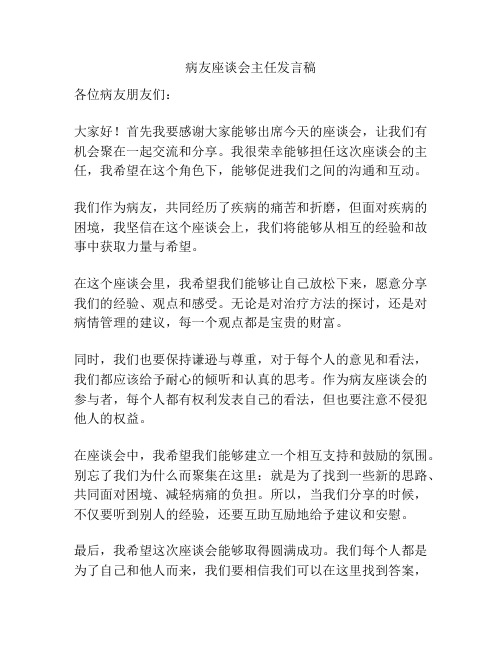 病友座谈会主任发言稿

各位病友朋友们：

大家好！首先我要感谢大家能够出席今天的座谈会，让我们有机会聚在一起交流和分享。我很荣幸能够担任这次座谈会的主任，我希望在这个角色下，能够促进我们之间的沟通和互动。

我们作为病友，共同经历了疾病的痛苦和折磨，但面对疾病的困境，我坚信在这个座谈会上，我们将能够从相互的经验和故事中获取力量与希望。

在这个座谈会里，我希望我们能够让自己放松下来，愿意分享我们的经验、观点和感受。无论是对治疗方法的探讨，还是对病情管理的建议，每一个观点都是宝贵的财富。

同时，我们也要保持谦逊与尊重，对于每个人的意见和看法，我们都应该给予耐心的倾听和认真的思考。作为病友座谈会的参与者，每个人都有权利发表自己的看法，但也要注意不侵犯他人的权益。

在座谈会中，我希望我们能够建立一个相互支持和鼓励的氛围。别忘了我们为什么而聚集在这里：就是为了找到一些新的思路、共同面对困境、减轻病痛的负担。所以，当我们分享的时候，不仅要听到别人的经验，还要互助互励地给予建议和安慰。

最后，我希望这次座谈会能够取得圆满成功。我们每个人都是为了自己和他人而来，我们要相信我们可以在这里找到答案，